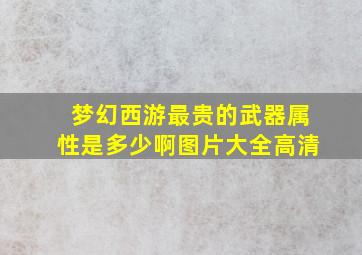 梦幻西游最贵的武器属性是多少啊图片大全高清